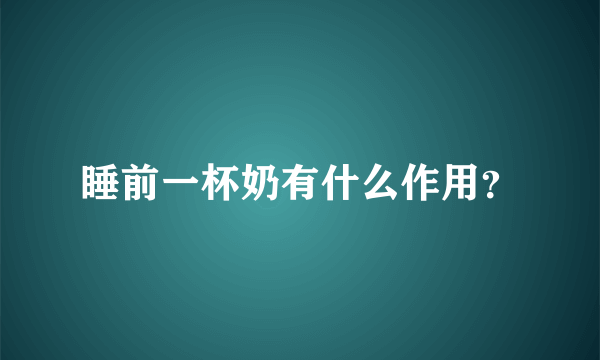 睡前一杯奶有什么作用？